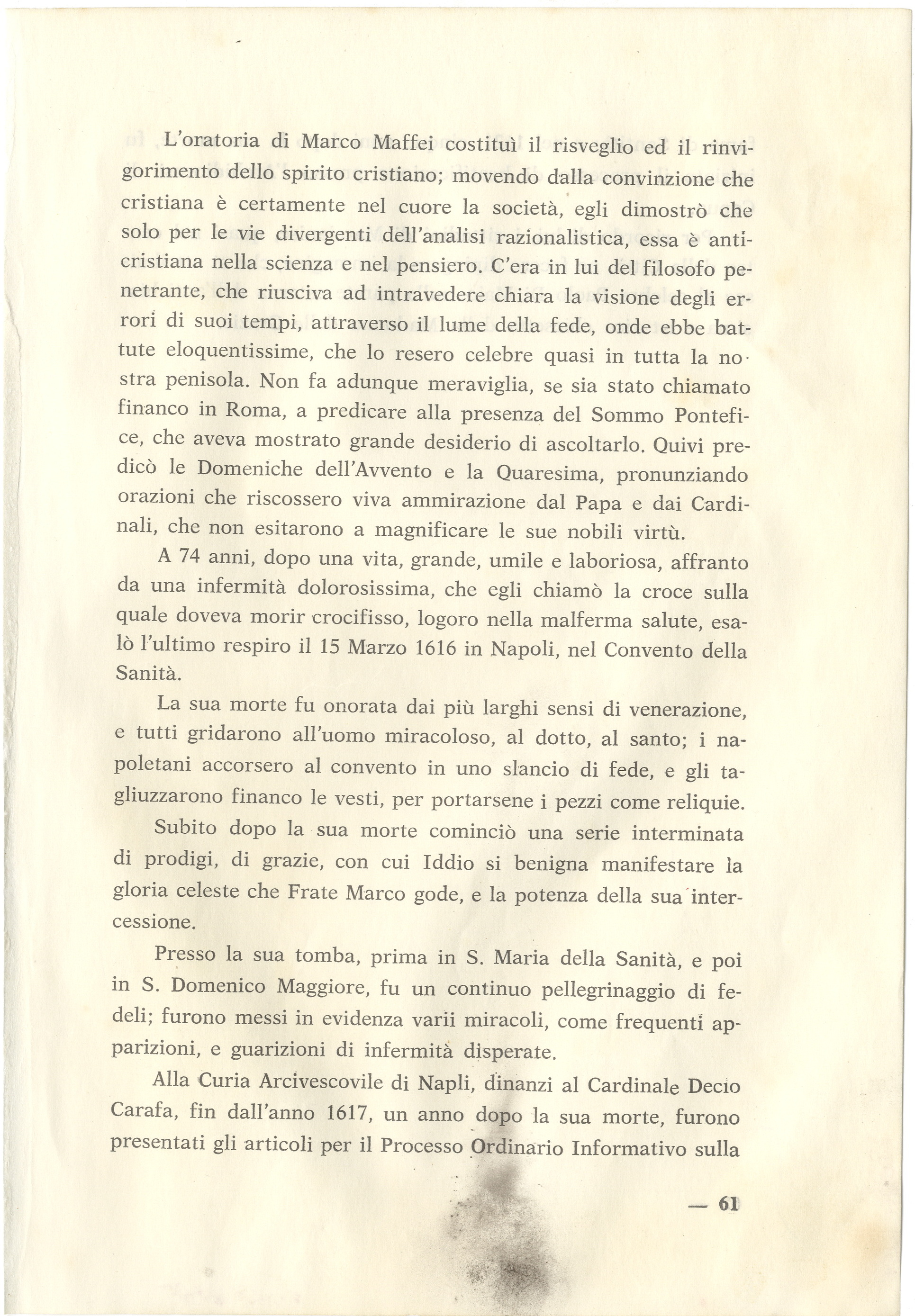 L'oratoria di Marco Maffei costituì il risveglio ed il rinvigorimento dello spirito cristiano; movendo dalla convinzione che cristiana è certamente nel cuore la società, egli dimostrò che solo per le vie divergenti dell'analisi razionalistica, essa è anticristiana nella scienza e nel pensiero. C'era in lui del filosofo penetrante, che riusciva ad intravedere chiara la visione degli errori di suoi tempi, attraverso il lume della fede, onde ebbe battute eloquentissime, che lo resero celebre quasi in tutta la nostra penisola. Non fa adunque meraviglia, se sia stato chiamato financo in Roma, a predicare alla presenza del Sommo Pontefice, che aveva mostrato grande desiderio di ascoltarlo. Quivi predicò le Domeniche dell'Avvento e la Quaresima, pronunziando orazioni che riscossero viva ammirazione dal Papa e dai Cardinali, che non esitarono a magnificare le sue nobili virtù.

A 74 anni, dopo una vita, grande, umile e laboriosa, affranto da una infermità dolorosissima, che egli chiamò la croce sulla quale doveva morir crocifisso, logoro nella malferma salute, esalò l'ultimo respiro il 15 Marzo 1616 in Napoli, nel Convento della Sanità.

La sua morte fu onorata dai più larghi sensi di venerazione, e tutti gridarono all'uomo miracoloso, al dotto, al santo; i napoletani accorsero al convento in uno slancio di fede, e gli tagliuzzarono financo le vesti, per portarsene i pezzi come reliquie.

Subito dopo la sua morte cominciò una serie interminata di prodigi, di grazie, con cui Iddio si benigna manifestare la gloria celeste che Frate Marco gode, e la potenza della sua intercessione.

Presso la sua tomba, prima in S. Maria della Sanità, e poi in S. Domenico Maggiore, fu un continuo pellegrinaggio di fedeli; furono messi in evidenza varii miracoli, come frequenti apparizioni, e guarizioni di infermità disperate.

Alla Curia Arcivescovile di Napli, dinanzi al Cardinale Decio Carafa, fin dall'anno 1617, un anno dopo la sua morte, furono presentati gli articoli per il Processo Ordinario Informativo sulla

— 61